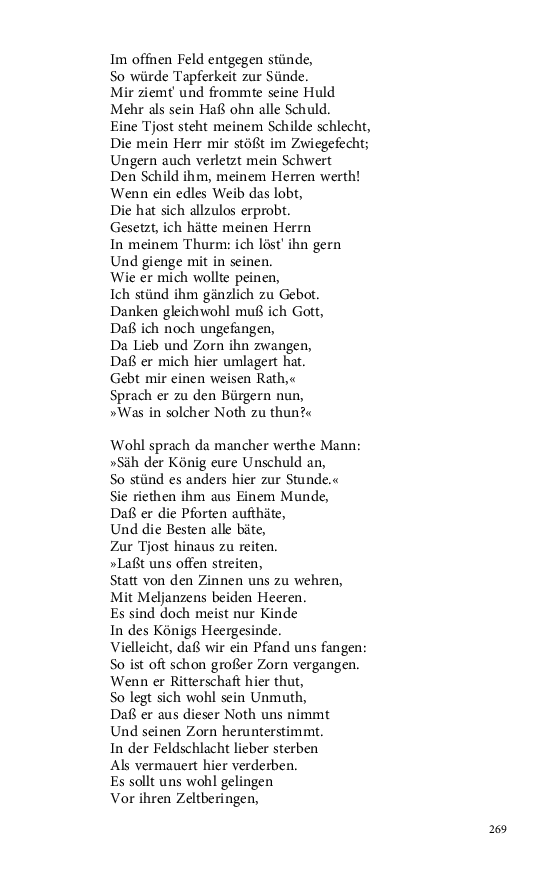 Im offnen Feld entgegen stünde,
So würde Tapferkeit zur Sünde.
Mir ziemt' und frommte seine Huld
Mehr als sein Haß ohn alle Schuld.
Eine Tjost steht meinem Schilde schlecht,
Die mein Herr mir stößt im Zwiegefecht;
Ungern auch verletzt mein Schwert
Den Schild ihm, meinem Herren werth!
Wenn ein edles Weib das lobt,
Die hat sich allzulos erprobt.
Gesetzt, ich hätte meinen Herrn
In meinem Thurm: ich löst' ihn gern
Und gienge mit in seinen.
Wie er mich wollte peinen,
Ich stünd ihm gänzlich zu Gebot.
Danken gleichwohl muß ich Gott,
Daß ich noch ungefangen,
Da Lieb und Zorn ihn zwangen,
Daß er mich hier umlagert hat.
Gebt mir einen weisen Rath,«
Sprach er zu den Bürgern nun,
»Was in solcher Noth zu thun?«

Wohl sprach da mancher werthe Mann:
»Säh der König eure Unschuld an,
So stünd es anders hier zur Stunde.«
Sie riethen ihm aus Einem Munde,
Daß er die Pforten aufthäte,
Und die Besten alle bäte,
Zur Tjost hinaus zu reiten.
»Laßt uns offen streiten,
Statt von den Zinnen uns zu wehren,
Mit Meljanzens beiden Heeren.
Es sind doch meist nur Kinde
In des Königs Heergesinde.
Vielleicht, daß wir ein Pfand uns fangen:
So ist oft schon großer Zorn vergangen.
Wenn er Ritterschaft hier thut,
So legt sich wohl sein Unmuth,
Daß er aus dieser Noth uns nimmt
Und seinen Zorn herunterstimmt.
In der Feldschlacht lieber sterben
Als vermauert hier verderben.
Es sollt uns wohl gelingen
Vor ihren Zeltberingen,

269